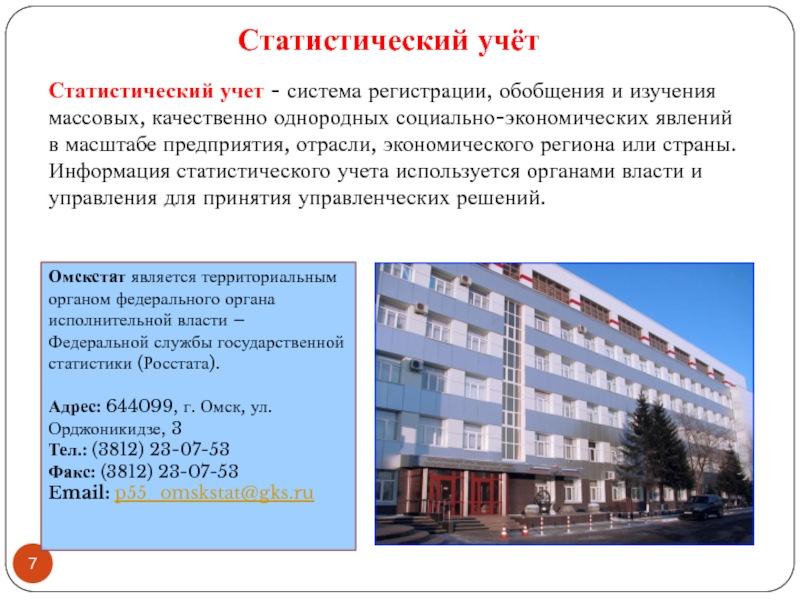 Статистический учёт

Статистический учет - система регистрации, обобщения и изучения массовых, качественно однородных социально-экономических явлений в масштабе предприятия, отрасли, экономического региона или страны. Информация статистического учета используется органами власти и управления для принятия управленческих решений.

Омскстат является территориальным органом федерального органа исполнительной власти – Федеральной службы государственной статистики (Росстата).

Адрес: 644099, г. Омск, ул. Орджоникидзе, 3
Тел.: (3812) 23-07-53
Факс: (3812) 23-07-53
Email: p55_omskstat@gks.ru

7